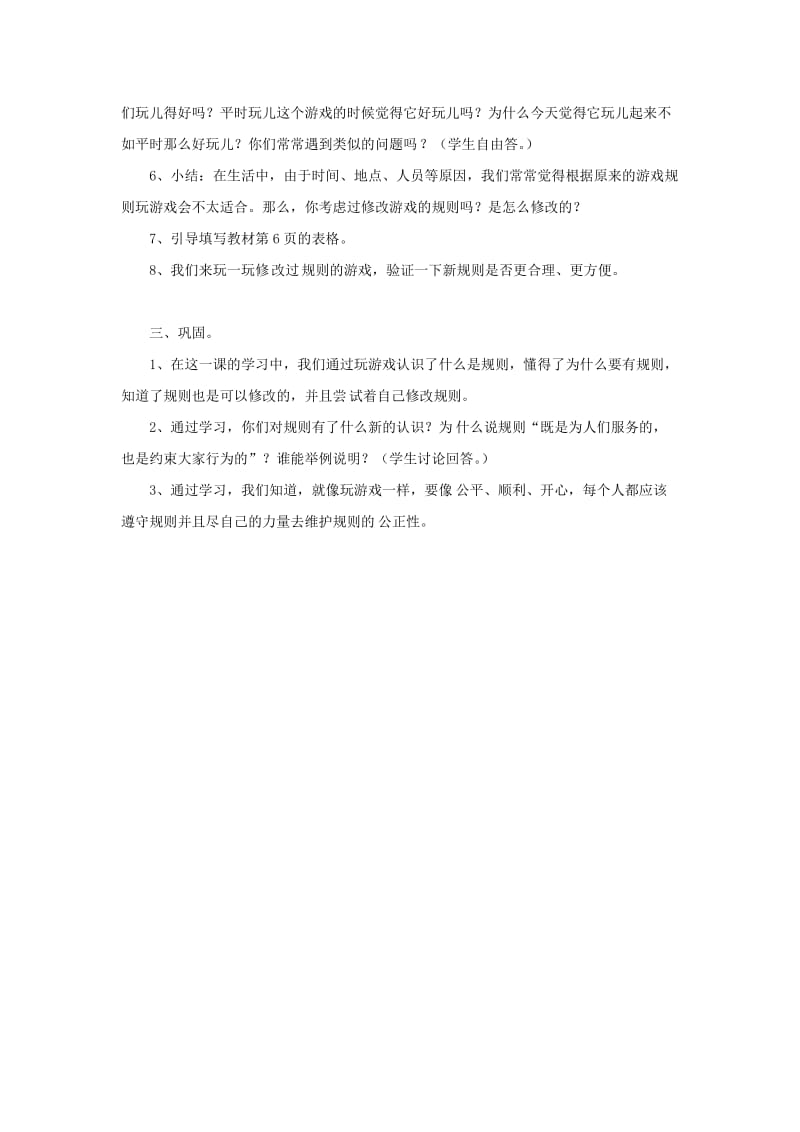 们玩儿得好吗？平时玩儿这个游戏的时候觉得它好玩儿吗？为什么今天觉得它玩儿起来不如平时那么好玩儿？你们常常遇到类似的问题吗？（学生自由答。）

6、小结：在生活中，由于时间、地点、人员等原因，我们常常觉得根据原来的游戏规则玩游戏会不太适合。那么，你考虑过修改游戏的规则吗？是怎么修改的？

7、引导填写教材第 6 页的表格。

8、我们来玩一玩修改过规则的游戏，验证一下新规则是否更合理、更方便。

三、巩固。

1、在这一课的学习中，我们通过玩游戏认识了什么是规则，懂得了为什么要有规则，知道了规则也是可以修改的，并且尝试着自己修改规则。

2、通过学习，你们对规则有了什么新的认识？为什么说规则“既是为人们服务的，也是约束大家行为的”？谁能举例说明？（学生讨论回答。）

3、通过学习，我们知道，就像玩游戏一样，要像公平、顺利、开心，每个人都应该遵守规则并且尽自己的力量去维护规则的公正性。